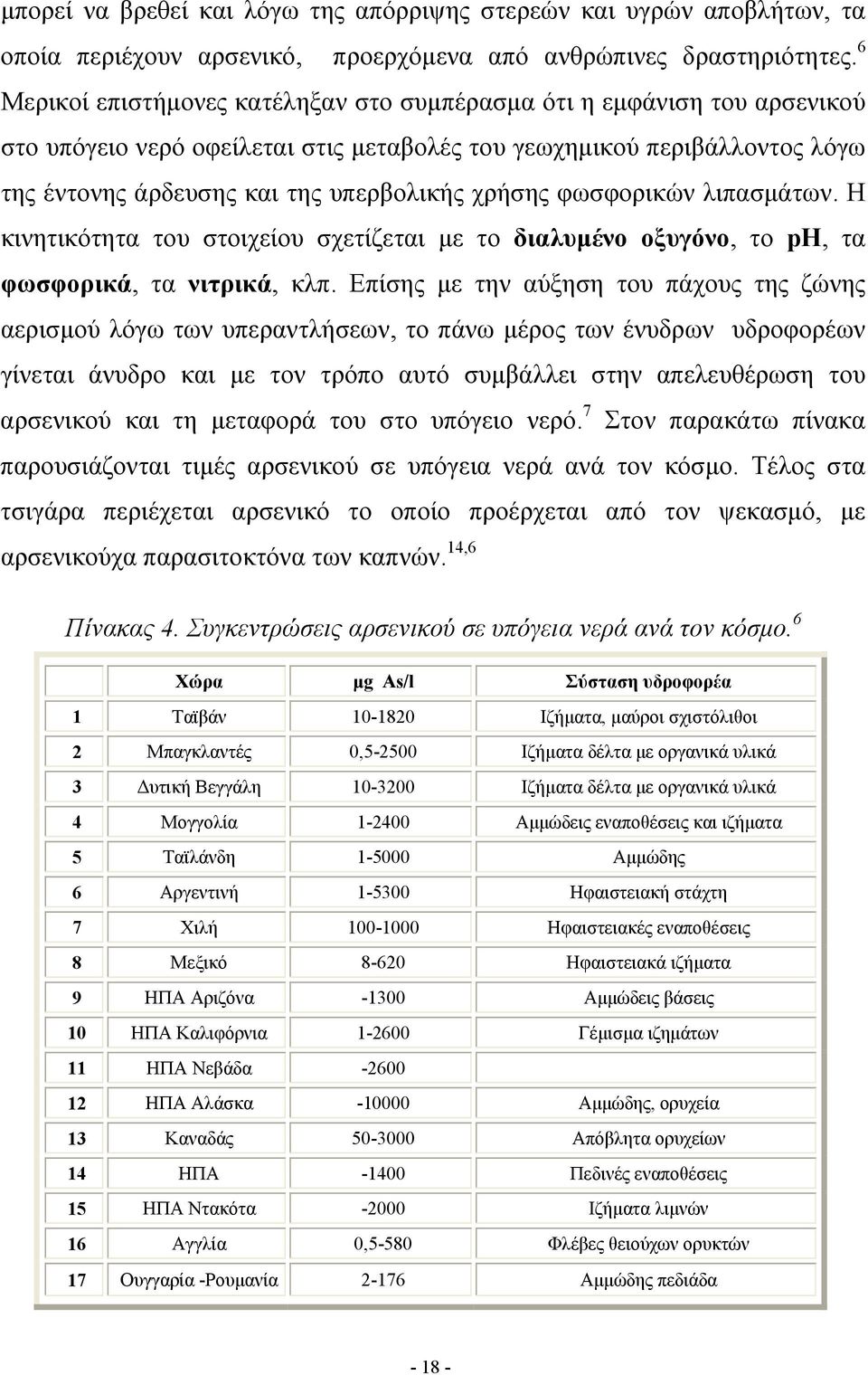 μπορεί να βρεθεί και λόγω της απόρριψης στερεών και υγρών αποβλήτων, τα οποία περιέχουν αρσενικό, προερχόμενα από ανθρώπινες δραστηριότητες.$^{6}$ Μερικοί επιστήμονες κατέληξαν στο συμπέρασμα ότι η εμφάνιση του αρσενικού στο υπόγειο νερό οφείλεται στις μεταβολές του γεωχημικού περιβάλλοντος λόγω της έντονης άρδευσης και της υπερβολικής χρήσης φωσφορικών λιπασμάτων. Η κινητικότητα του στοιχείου σχετίζεται με το διαλυμένο οξυγόνο, το pH, τα φωσφορικά, τα νιτρικά, κλπ. Επίσης με την αύξηση του πάχους της ζώνης αερισμού λόγω των υπεραντλήσεων, το πάνω μέρος των ένυδρων υδροφορέων γίνεται άνυδρο και με τον τρόπο αυτό συμβάλλει στην απελευθέρωση του αρσενικού και τη μεταφορά του στο υπόγειο νερό.$^{7}$ Στον παρακάτω πίνακα παρουσιάζονται τιμές αρσενικού σε υπόγεια νερά ανά τον κόσμο. Τέλος στα τσιγάρα περιέχεται αρσενικό το οποίο προέρχεται από τον ψεκασμό, με αρσενικούχα παρασιτοκτόνα των καπνών.$^{14,6}$

Πίνακας 4. Συγκεντρώσεις αρσενικού σε υπόγεια νερά ανά τον κόσμο.$^{6}$

| | Χώρα | μg As/l | Σύσταση υδροφορέα |
|---|---|---|---|
| 1 | Ταϊβάν | 10-1820 | Ιζήματα, μαύροι σχιστόλιθοι |
| 2 | Μπαγκλαντές | 0,5-2500 | Ιζήματα δέλτα με οργανικά υλικά |
| 3 | Δυτική Βεγγάλη | 10-3200 | Ιζήματα δέλτα με οργανικά υλικά |
| 4 | Μογγολία | 1-2400 | Αμμώδεις εναποθέσεις και ιζήματα |
| 5 | Ταϊλάνδη | 1-5000 | Αμμώδης |
| 6 | Αργεντινή | 1-5300 | Ηφαιστειακή στάχτη |
| 7 | Χιλή | 100-1000 | Ηφαιστειακές εναποθέσεις |
| 8 | Μεξικό | 8-620 | Ηφαιστειακά ιζήματα |
| 9 | ΗΠΑ Αριζόνα | -1300 | Αμμώδεις βάσεις |
| 10 | ΗΠΑ Καλιφόρνια | 1-2600 | Γέμισμα ιζημάτων |
| 11 | ΗΠΑ Νεβάδα | -2600 | |
| 12 | ΗΠΑ Αλάσκα | -10000 | Αμμώδης, ορυχεία |
| 13 | Καναδάς | 50-3000 | Απόβλητα ορυχείων |
| 14 | ΗΠΑ | -1400 | Πεδινές εναποθέσεις |
| 15 | ΗΠΑ Ντακότα | -2000 | Ιζήματα λιμνών |
| 16 | Αγγλία | 0,5-580 | Φλέβες θειούχων ορυκτών |
| 17 | Ουγγαρία -Ρουμανία | 2-176 | Αμμώδης πεδιάδα |

- 18 -